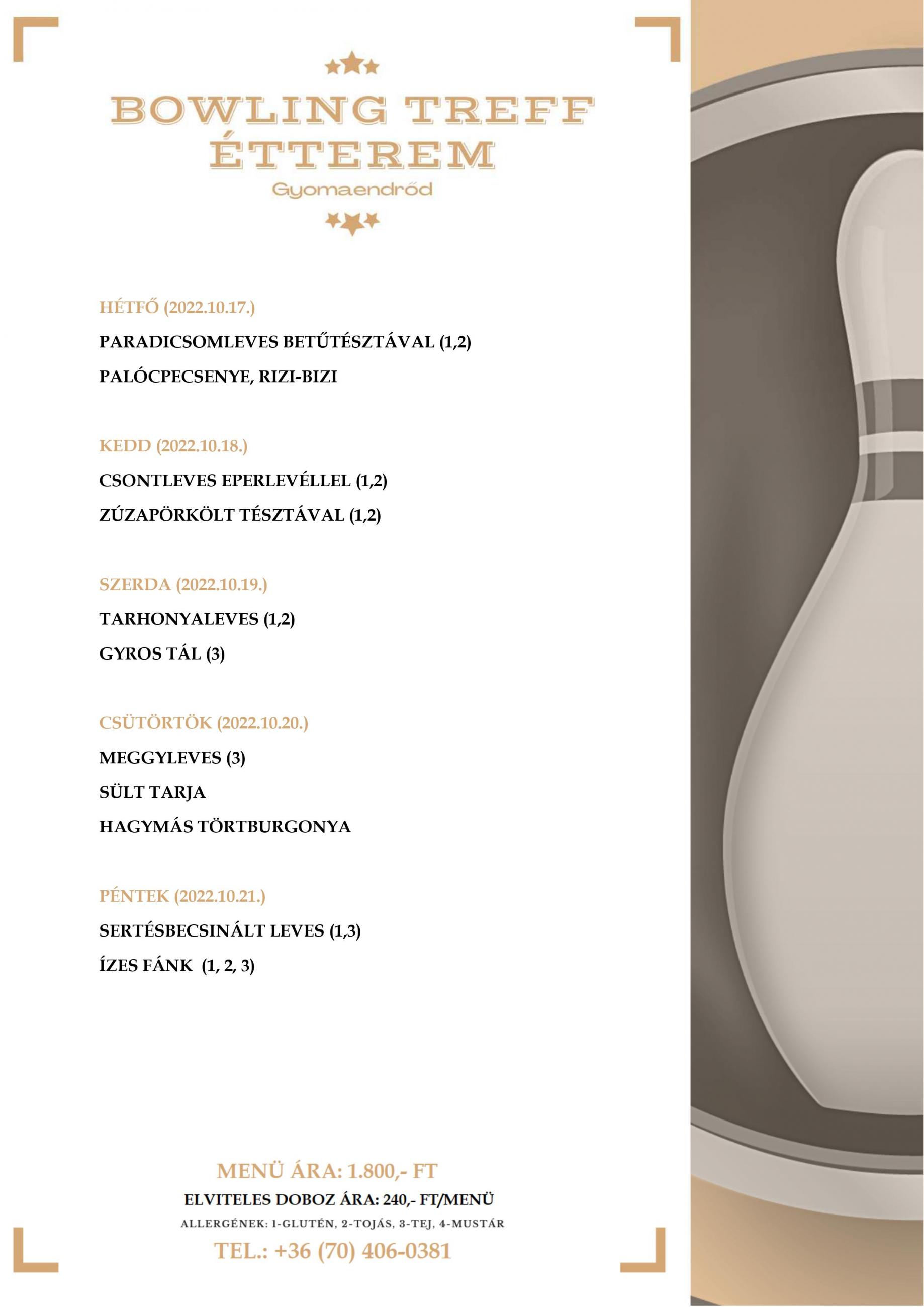 BOWLING TREFF ÉTTEREM
Gyomaendrőd

HÉTFŐ (2022.10.17.)
PARADICSOMLEVES BETŰTÉSZTÁVAL (1,2)
PALÓCPECSENYE, RIZI-BIZI

KEDD (2022.10.18.)
CSONTLEVES EPERLEVÉLLEL (1,2)
ZÚZAPÖRKÖLT TÉSZTÁVAL (1,2)

SZERDA (2022.10.19.)
TARHONYALEVES (1,2)
GYROS TÁL (3)

CSÜTÖRTÖK (2022.10.20.)
MEGGYLEVES (3)
SÜLT TARJA
HAGYMÁS TÖRTBURGONYA

PÉNTEK (2022.10.21.)
SERTÉSBECSINÁLT LEVES (1,3)
ÍZES FÁNK (1, 2, 3)

MENÜ ÁRA: 1.800,- FT
ELVITELES DOBOZ ÁRA: 240,- FT/MENÜ
ALLERGÉNEK: 1-GLUTÉN, 2-TOJÁS, 3-TEJ, 4-MUSTÁR
TEL.: +36 (70) 406-0381